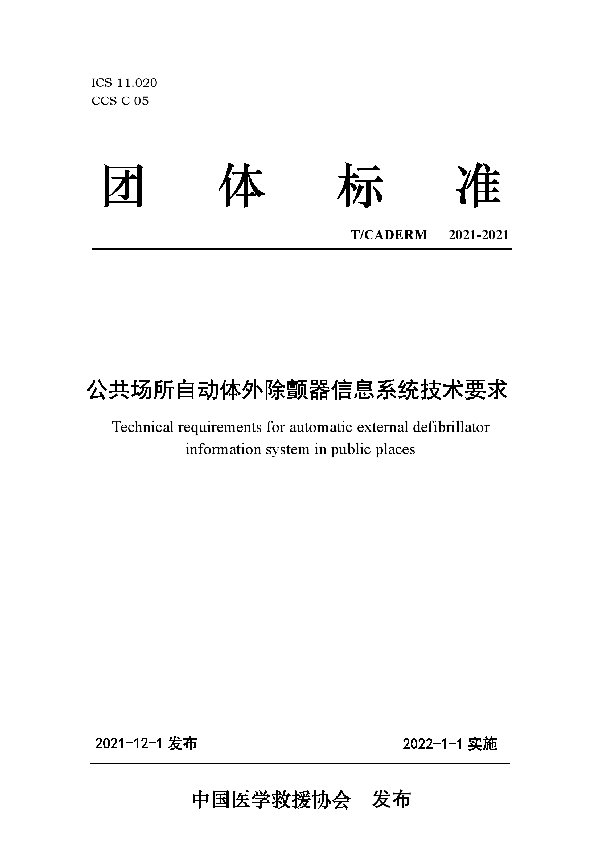 ICS 11.020
CCS C 05

团 体 标 准

T/CADERM 2021-2021

公共场所自动体外除颤器信息系统技术要求

Technical requirements for automatic external defibrillator information system in public places

2021-12-1 发布

2022-1-1 实施

中国医学救援协会 发布